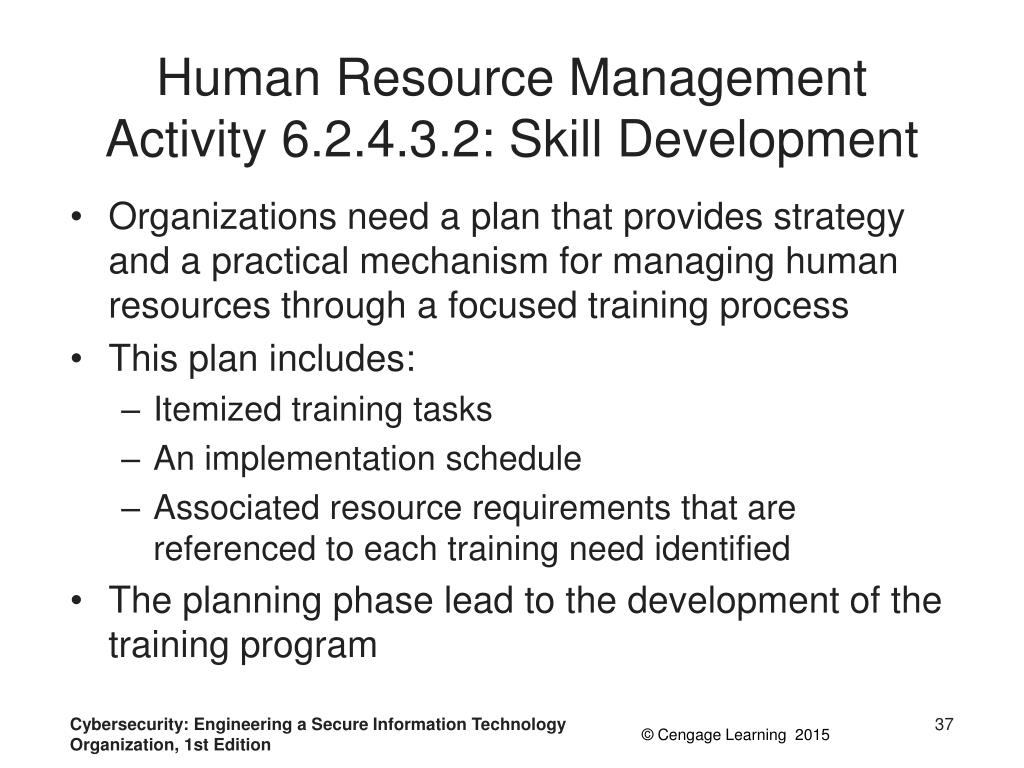 Human Resource Management Activity 6.2.4.3.2: Skill Development

• Organizations need a plan that provides strategy and a practical mechanism for managing human resources through a focused training process
• This plan includes:
– Itemized training tasks
– An implementation schedule
– Associated resource requirements that are referenced to each training need identified
• The planning phase lead to the development of the training program

Cybersecurity: Engineering a Secure Information Technology Organization, 1st Edition

© Cengage Learning 2015

37